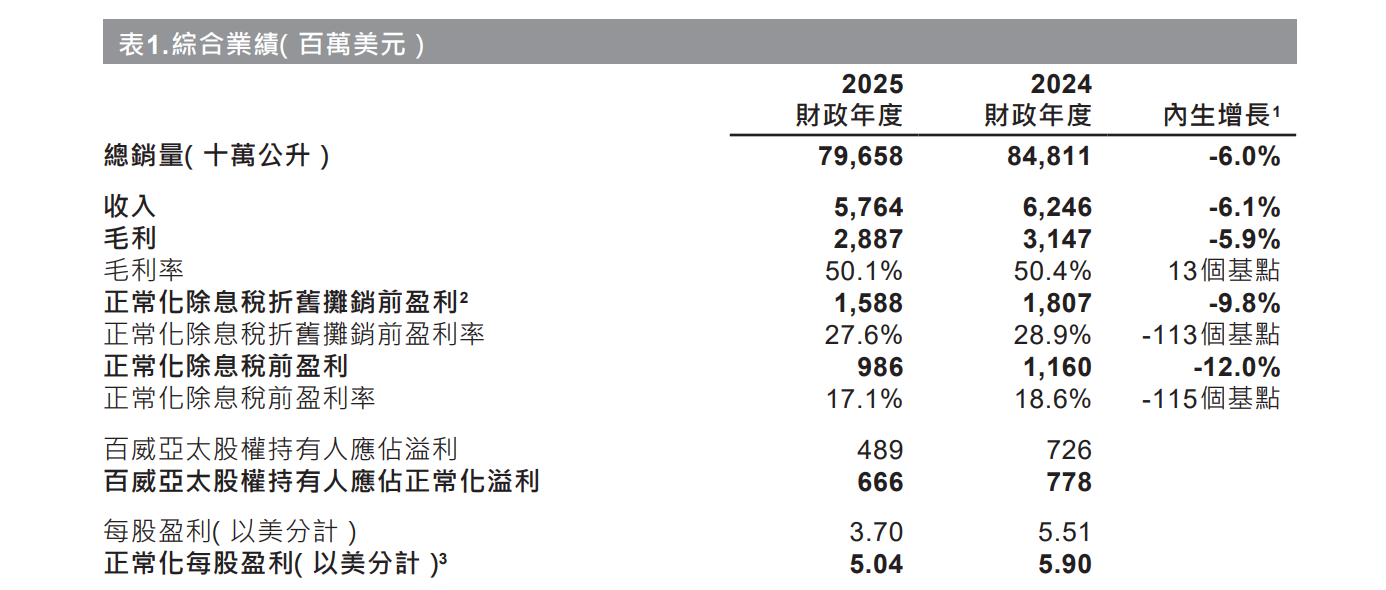 表1.綜合業績(百萬美元)

|  | 2025財政年度 | 2024財政年度 | 內生增長$^{1}$ |
|---|---|---|---|
| 總銷量(十萬公升) | 79,658 | 84,811 | -6.0% |
| 收入 | 5,764 | 6,246 | -6.1% |
| 毛利 | 2,887 | 3,147 | -5.9% |
| 毛利率 | 50.1% | 50.4% | 13個基點 |
| 正常化除息稅折舊攤銷前盈利$^{2}$ | 1,588 | 1,807 | -9.8% |
| 正常化除息稅折舊攤銷前盈利率 | 27.6% | 28.9% | -113個基點 |
| 正常化除息稅前盈利 | 986 | 1,160 | -12.0% |
| 正常化除息稅前盈利率 | 17.1% | 18.6% | -115個基點 |
| 百威亞太股權持有人應佔溢利 | 489 | 726 |  |
| 百威亞太股權持有人應佔正常化溢利 | 666 | 778 |  |
| 每股盈利(以美分計) | 3.70 | 5.51 |  |
| 正常化每股盈利(以美分計)$^{3}$ | 5.04 | 5.90 |  |